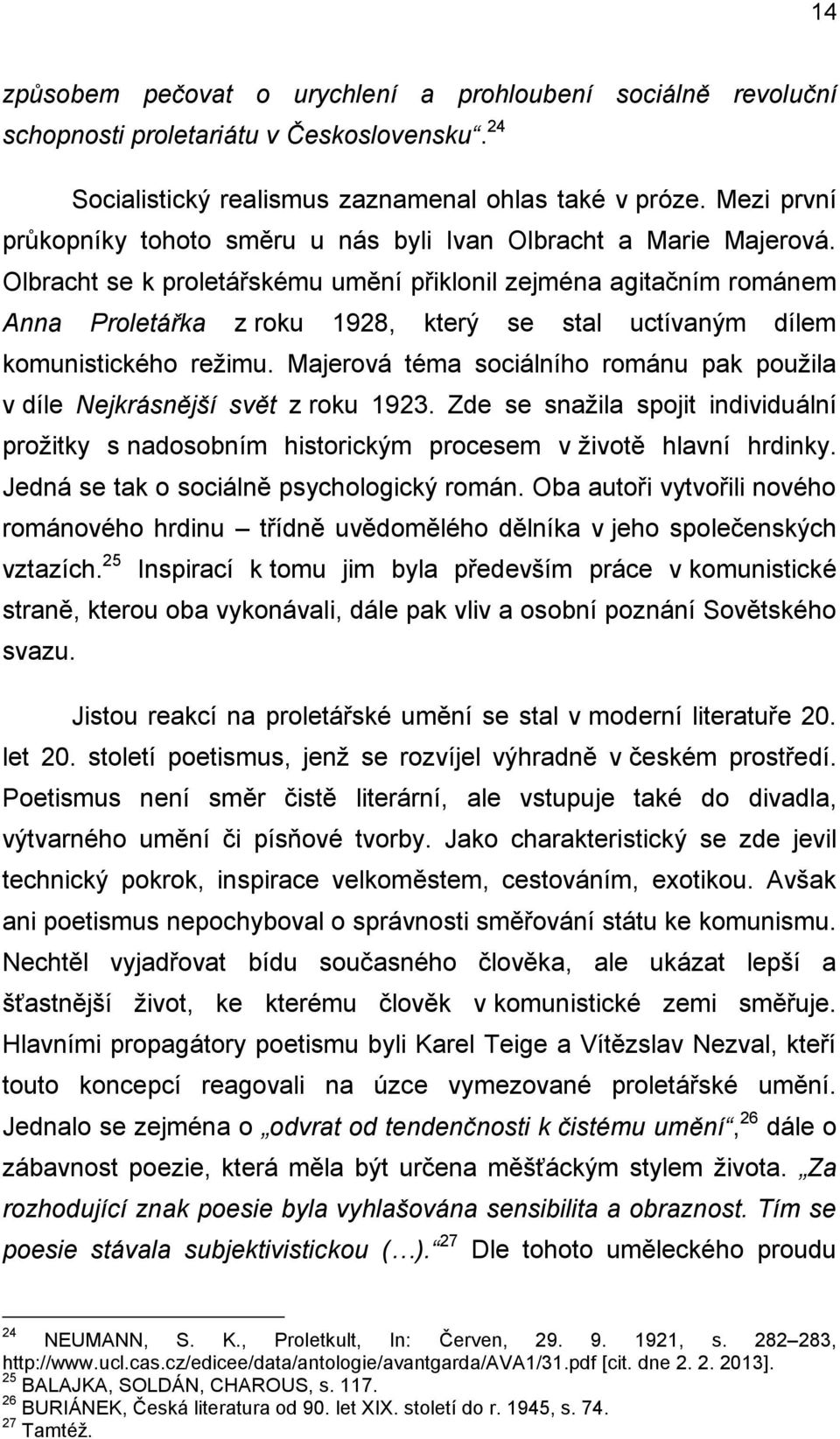 14

způsobem pečovat o urychlení a prohloubení sociálně revoluční schopnosti proletariátu v Československu“.$^{24}$

Socialistický realismus zaznamenal ohlas také v próze. Mezi první průkopníky tohoto směru u nás byli Ivan Olbracht a Marie Majerová. Olbracht se k proletářskému umění přiklonil zejména agitačním románem Anna Proletářka z roku 1928, který se stal uctívaným dílem komunistického režimu. Majerová téma sociálního románu pak použila v díle Nejkrásnější svět z roku 1923. Zde se snažila spojit individuální prožitky s nadosobním historickým procesem v životě hlavní hrdinky. Jedná se tak o sociálně psychologický román. Oba autoři vytvořili nového románového hrdinu – třídně uvědomělého dělníka v jeho společenských vztazích.$^{25}$ Inspirací k tomu jim byla především práce v komunistické straně, kterou oba vykonávali, dále pak vliv a osobní poznání Sovětského svazu.

Jistou reakcí na proletářské umění se stal v moderní literatuře 20. let 20. století poetismus, jenž se rozvíjel výhradně v českém prostředí. Poetismus není směr čistě literární, ale vstupuje také do divadla, výtvarného umění či písňové tvorby. Jako charakteristický se zde jevil technický pokrok, inspirace velkoměstem, cestováním, exotikou. Avšak ani poetismus nepochyboval o správnosti směřování státu ke komunismu. Nechtěl vyjadřovat bídu současného člověka, ale ukázat lepší a šťastnější život, ke kterému člověk v komunistické zemi směřuje. Hlavními propagátory poetismu byli Karel Teige a Vítězslav Nezval, kteří touto koncepcí reagovali na úzce vymezované proletářské umění. Jednalo se zejména o „odvrat od tendenčnosti k čistému umění“,$^{26}$ dále o zábavnost poezie, která měla být určena měšťáckým stylem života. „Za rozhodující znak poesie byla vyhlašována sensibilita a obraznost. Tím se poesie stávala subjektivistickou (…).“$^{27}$ Dle tohoto uměleckého proudu

$^{24}$ NEUMANN, S. K., Proletkult, In: Červen, 29. 9. 1921, s. 282–283, http://www.ucl.cas.cz/edicee/data/antologie/avantgarda/AVA1/31.pdf [cit. dne 2. 2. 2013].
$^{25}$ BALAJKA, SOLDÁN, CHAROUS, s. 117.
$^{26}$ BURIÁNEK, Česká literatura od 90. let XIX. století do r. 1945, s. 74.
$^{27}$ Tamtéž.